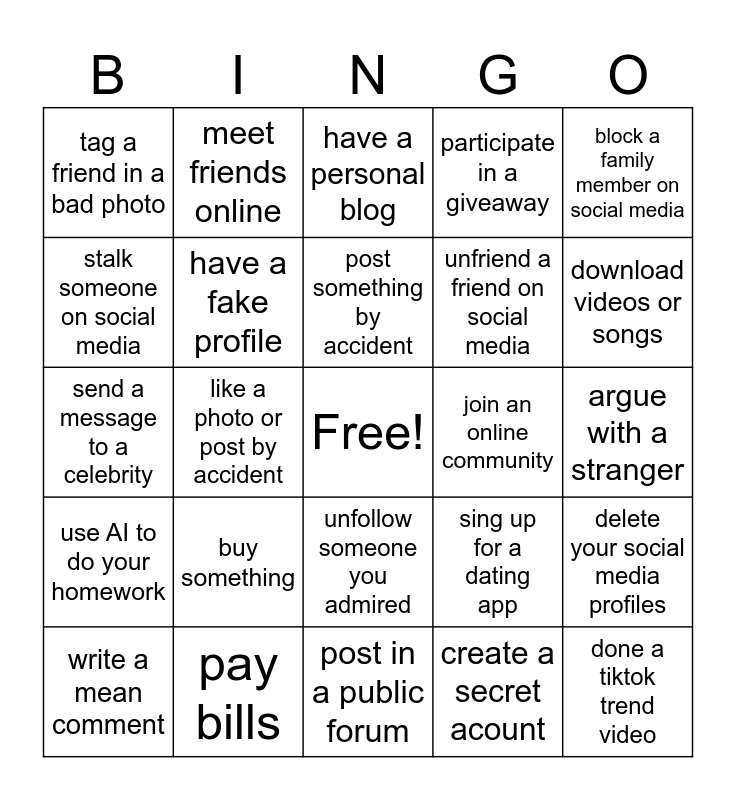 | B | I | N | G | O |
|---|---|---|---|---|
| tag a friend in a bad photo | meet friends online | have a personal blog | participate in a giveaway | block a family member on social media |
| stalk someone on social media | have a fake profile | post something by accident | unfriend a friend on social media | download videos or songs |
| send a message to a celebrity | like a photo or post by accident | Free! | join an online community | argue with a stranger |
| use AI to do your homework | buy something | unfollow someone you admired | sing up for a dating app | delete your social media profiles |
| write a mean comment | pay bills | post in a public forum | create a secret acount | done a tiktok trend video |